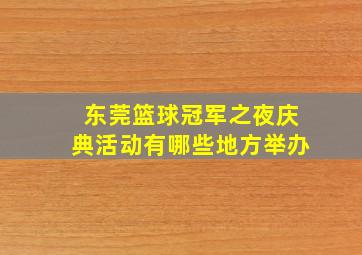 东莞篮球冠军之夜庆典活动有哪些地方举办